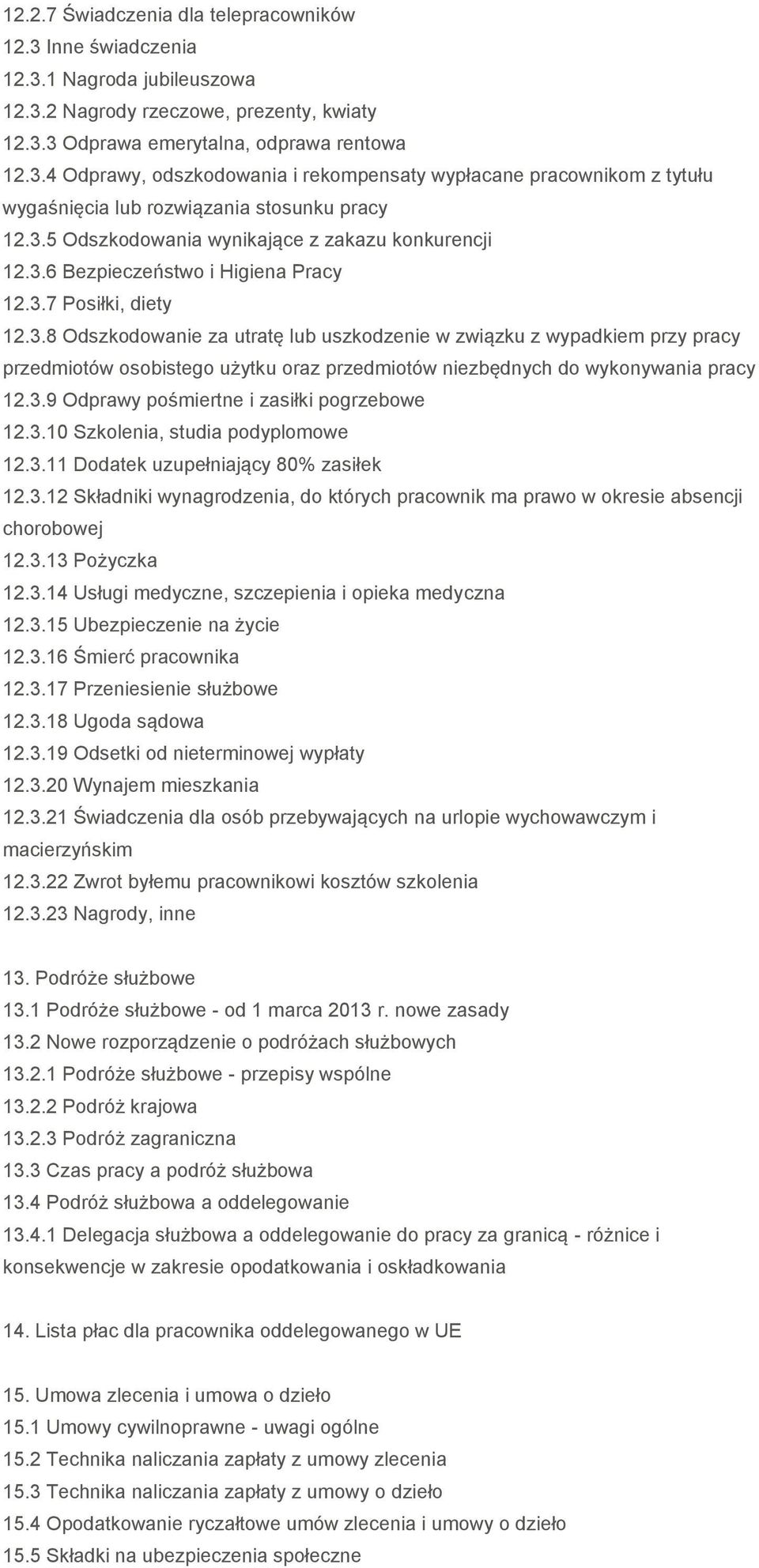 12.2.7 Świadczenia dla telepracowników
12.3 Inne świadczenia
12.3.1 Nagroda jubileuszowa
12.3.2 Nagrody rzeczowe, prezenty, kwiaty
12.3.3 Odprawa emerytalna, odprawa rentowa
12.3.4 Odprawy, odszkodowania i rekompensaty wypłacane pracownikom z tytułu wygaśnięcia lub rozwiązania stosunku pracy
12.3.5 Odszkodowania wynikające z zakazu konkurencji
12.3.6 Bezpieczeństwo i Higiena Pracy
12.3.7 Posiłki, diety
12.3.8 Odszkodowanie za utratę lub uszkodzenie w związku z wypadkiem przy pracy przedmiotów osobistego użytku oraz przedmiotów niezbędnych do wykonywania pracy
12.3.9 Odprawy pośmiertne i zasiłki pogrzebowe
12.3.10 Szkolenia, studia podyplomowe
12.3.11 Dodatek uzupełniający 80% zasiłek
12.3.12 Składniki wynagrodzenia, do których pracownik ma prawo w okresie absencji chorobowej
12.3.13 Pożyczka
12.3.14 Usługi medyczne, szczepienia i opieka medyczna
12.3.15 Ubezpieczenie na życie
12.3.16 Śmierć pracownika
12.3.17 Przeniesienie służbowe
12.3.18 Ugoda sądowa
12.3.19 Odsetki od nieterminowej wypłaty
12.3.20 Wynajem mieszkania
12.3.21 Świadczenia dla osób przebywających na urlopie wychowawczym i macierzyńskim
12.3.22 Zwrot byłemu pracownikowi kosztów szkolenia
12.3.23 Nagrody, inne

13. Podróże służbowe
13.1 Podróże służbowe - od 1 marca 2013 r. nowe zasady
13.2 Nowe rozporządzenie o podróżach służbowych
13.2.1 Podróże służbowe - przepisy wspólne
13.2.2 Podróż krajowa
13.2.3 Podróż zagraniczna
13.3 Czas pracy a podróż służbowa
13.4 Podróż służbowa a oddelegowanie
13.4.1 Delegacja służbowa a oddelegowanie do pracy za granicą - różnice i konsekwencje w zakresie opodatkowania i oskładkowania

14. Lista płac dla pracownika oddelegowanego w UE

15. Umowa zlecenia i umowa o dzieło
15.1 Umowy cywilnoprawne - uwagi ogólne
15.2 Technika naliczania zapłaty z umowy zlecenia
15.3 Technika naliczania zapłaty z umowy o dzieło
15.4 Opodatkowanie ryczałtowe umów zlecenia i umowy o dzieło
15.5 Składki na ubezpieczenia społeczne